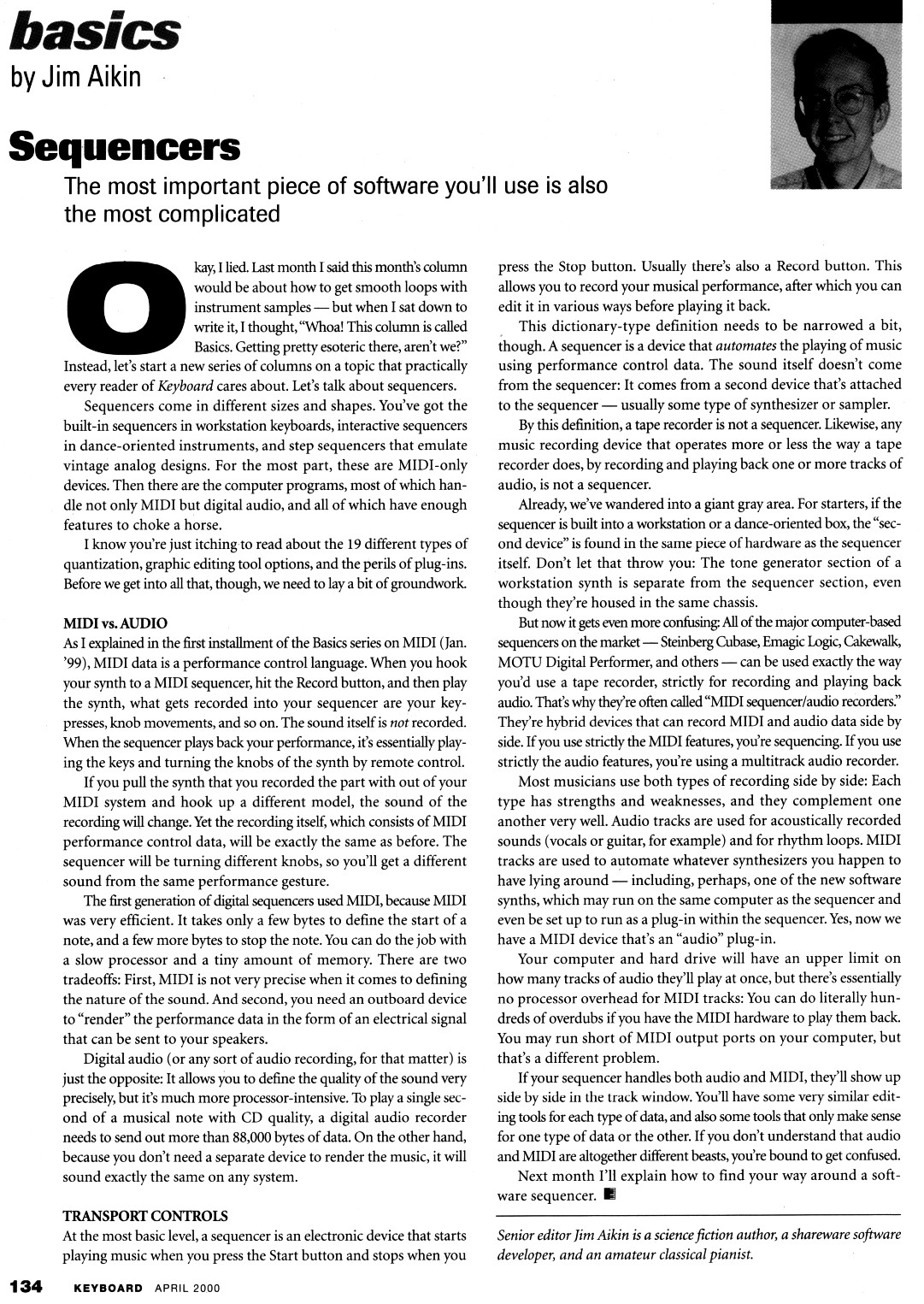 basics
by Jim Aikin

Sequencers

The most important piece of software you'll use is also the most complicated

Okay, I lied. Last month I said this month's column would be about how to get smooth loops with instrument samples — but when I sat down to write it, I thought, "Whoa! This column is called Basics. Getting pretty esoteric there, aren't we?" Instead, let's start a new series of columns on a topic that practically every reader of Keyboard cares about. Let's talk about sequencers.

Sequencers come in different sizes and shapes. You've got the built-in sequencers in workstation keyboards, interactive sequencers in dance-oriented instruments, and step sequencers that emulate vintage analog designs. For the most part, these are MIDI-only devices. Then there are the computer programs, most of which handle not only MIDI but digital audio, and all of which have enough features to choke a horse.

I know you're just itching to read about the 19 different types of quantization, graphic editing tool options, and the perils of plug-ins. Before we get into all that, though, we need to lay a bit of groundwork.

MIDI vs. AUDIO
As I explained in the first installment of the Basics series on MIDI (Jan. '99), MIDI data is a performance control language. When you hook your synth to a MIDI sequencer, hit the Record button, and then play the synth, what gets recorded into your sequencer are your keypresses, knob movements, and so on. The sound itself is not recorded. When the sequencer plays back your performance, it's essentially playing the keys and turning the knobs of the synth by remote control.

If you pull the synth that you recorded the part with out of your MIDI system and hook up a different model, the sound of the recording will change. Yet the recording itself, which consists of MIDI performance control data, will be exactly the same as before. The sequencer will be turning different knobs, so you'll get a different sound from the same performance gesture.

The first generation of digital sequencers used MIDI, because MIDI was very efficient. It takes only a few bytes to define the start of a note, and a few more bytes to stop the note. You can do the job with a slow processor and a tiny amount of memory. There are two tradeoffs: First, MIDI is not very precise when it comes to defining the nature of the sound. And second, you need an outboard device to "render" the performance data in the form of an electrical signal that can be sent to your speakers.

Digital audio (or any sort of audio recording, for that matter) is just the opposite: It allows you to define the quality of the sound very precisely, but it's much more processor-intensive. To play a single second of a musical note with CD quality, a digital audio recorder needs to send out more than 88,000 bytes of data. On the other hand, because you don't need a separate device to render the music, it will sound exactly the same on any system.

TRANSPORT CONTROLS
At the most basic level, a sequencer is an electronic device that starts playing music when you press the Start button and stops when you press the Stop button. Usually there's also a Record button. This allows you to record your musical performance, after which you can edit it in various ways before playing it back.

This dictionary-type definition needs to be narrowed a bit, though. A sequencer is a device that automates the playing of music using performance control data. The sound itself doesn't come from the sequencer: It comes from a second device that's attached to the sequencer — usually some type of synthesizer or sampler.

By this definition, a tape recorder is not a sequencer. Likewise, any music recording device that operates more or less the way a tape recorder does, by recording and playing back one or more tracks of audio, is not a sequencer.

Already, we've wandered into a giant gray area. For starters, if the sequencer is built into a workstation or a dance-oriented box, the "second device" is found in the same piece of hardware as the sequencer itself. Don't let that throw you: The tone generator section of a workstation synth is separate from the sequencer section, even though they're housed in the same chassis.

But now it gets even more confusing: All of the major computer-based sequencers on the market — Steinberg Cubase, Emagic Logic, Cakewalk, MOTU Digital Performer, and others — can be used exactly the way you'd use a tape recorder, strictly for recording and playing back audio. That's why they're often called "MIDI sequencer/audio recorders." They're hybrid devices that can record MIDI and audio data side by side. If you use strictly the MIDI features, you're sequencing. If you use strictly the audio features, you're using a multitrack audio recorder.

Most musicians use both types of recording side by side: Each type has strengths and weaknesses, and they complement one another very well. Audio tracks are used for acoustically recorded sounds (vocals or guitar, for example) and for rhythm loops. MIDI tracks are used to automate whatever synthesizers you happen to have lying around — including, perhaps, one of the new software synths, which may run on the same computer as the sequencer and even be set up to run as a plug-in within the sequencer. Yes, now we have a MIDI device that's an "audio" plug-in.

Your computer and hard drive will have an upper limit on how many tracks of audio they'll play at once, but there's essentially no processor overhead for MIDI tracks: You can do literally hundreds of overdubs if you have the MIDI hardware to play them back. You may run short of MIDI output ports on your computer, but that's a different problem.

If your sequencer handles both audio and MIDI, they'll show up side by side in the track window. You'll have some very similar editing tools for each type of data, and also some tools that only make sense for one type of data or the other. If you don't understand that audio and MIDI are altogether different beasts, you're bound to get confused.

Next month I'll explain how to find your way around a software sequencer.

Senior editor Jim Aikin is a science fiction author, a shareware software developer, and an amateur classical pianist.

134 KEYBOARD APRIL 2000